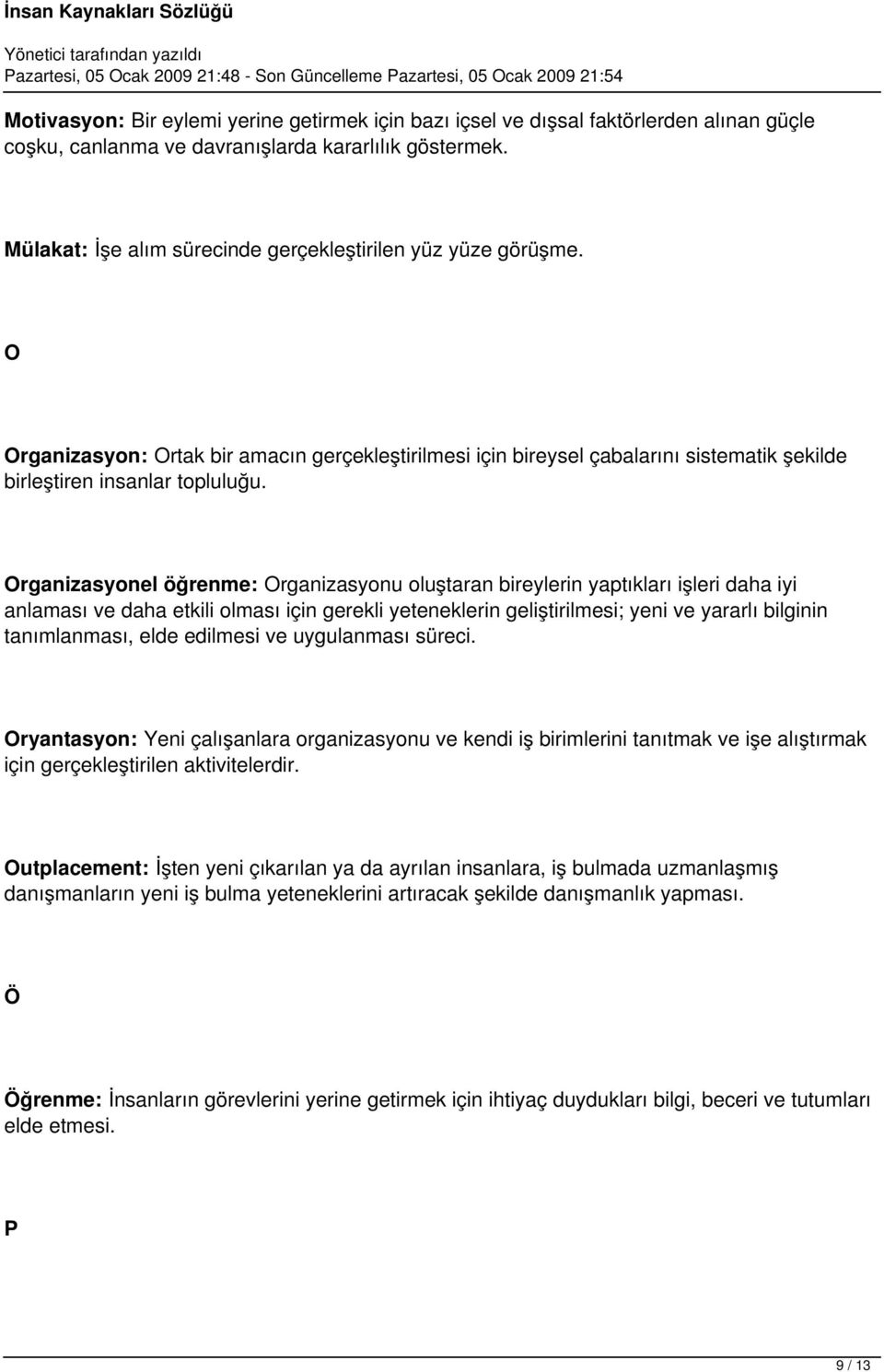 İnsan Kaynakları Sözlüğü
Yönetici tarafından yazıldı
Pazartesi, 05 Ocak 2009 21:48 - Son Güncelleme Pazartesi, 05 Ocak 2009 21:54

Motivasyon: Bir eylemi yerine getirmek için bazı içsel ve dışsal faktörlerden alınan güçle coşku, canlanma ve davranışlarda kararlılık göstermek.

Mülakat: İşe alım sürecinde gerçekleştirilen yüz yüze görüşme.

O

Organizasyon: Ortak bir amacın gerçekleştirilmesi için bireysel çabalarını sistematik şekilde birleştiren insanlar topluluğu.

Organizasyonel öğrenme: Organizasyonu oluştaran bireylerin yaptıkları işleri daha iyi anlaması ve daha etkili olması için gerekli yeteneklerin geliştirilmesi; yeni ve yararlı bilginin tanımlanması, elde edilmesi ve uygulanması süreci.

Oryantasyon: Yeni çalışanlara organizasyonu ve kendi iş birimlerini tanıtmak ve işe alıştırmak için gerçekleştirilen aktivitelerdir.

Outplacement: İşten yeni çıkarılan ya da ayrılan insanlara, iş bulmada uzmanlaşmış danışmanların yeni iş bulma yeteneklerini artıracak şekilde danışmanlık yapması.

Ö

Öğrenme: İnsanların görevlerini yerine getirmek için ihtiyaç duydukları bilgi, beceri ve tutumları elde etmesi.

P

9 / 13